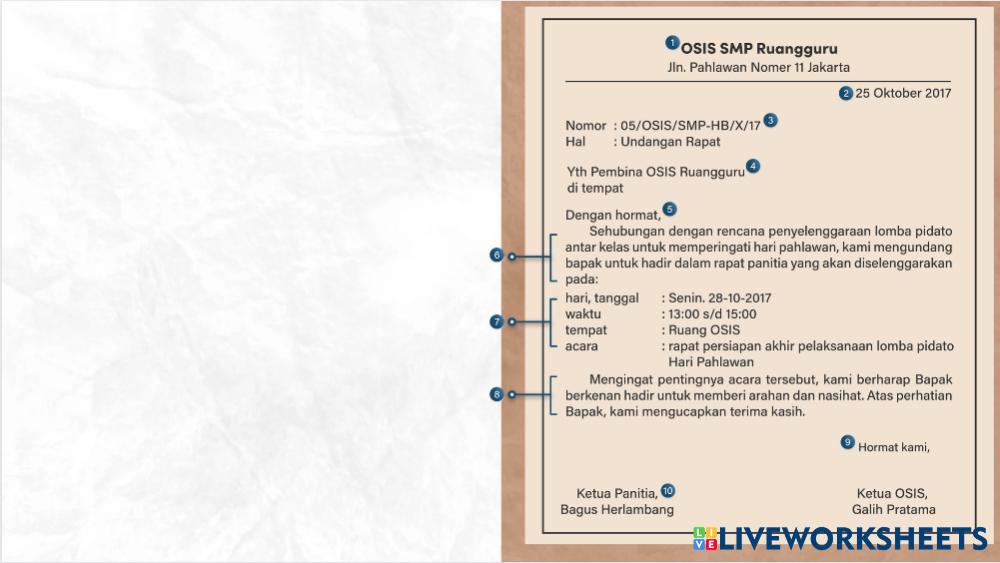 1 OSIS SMP Ruangguru
Jln. Pahlawan Nomer 11 Jakarta

2 25 Oktober 2017

Nomor : 05/OSIS/SMP-HB/X/17 3
Hal : Undangan Rapat

Yth Pembina OSIS Ruangguru 4
di tempat

Dengan hormat, 5

6 Sehubungan dengan rencana penyelenggaraan lomba pidato antar kelas untuk memperingati hari pahlawan, kami mengundang bapak untuk hadir dalam rapat panitia yang akan diselenggarakan pada:

7
hari, tanggal : Senin. 28-10-2017
waktu : 13:00 s/d 15:00
tempat : Ruang OSIS
acara : rapat persiapan akhir pelaksanaan lomba pidato Hari Pahlawan

8 Mengingat pentingnya acara tersebut, kami berharap Bapak berkenan hadir untuk memberi arahan dan nasihat. Atas perhatian Bapak, kami mengucapkan terima kasih.

9 Hormat kami,

Ketua Panitia, 10
Bagus Herlambang

Ketua OSIS,
Galih Pratama

LIVEWORKSHEETS